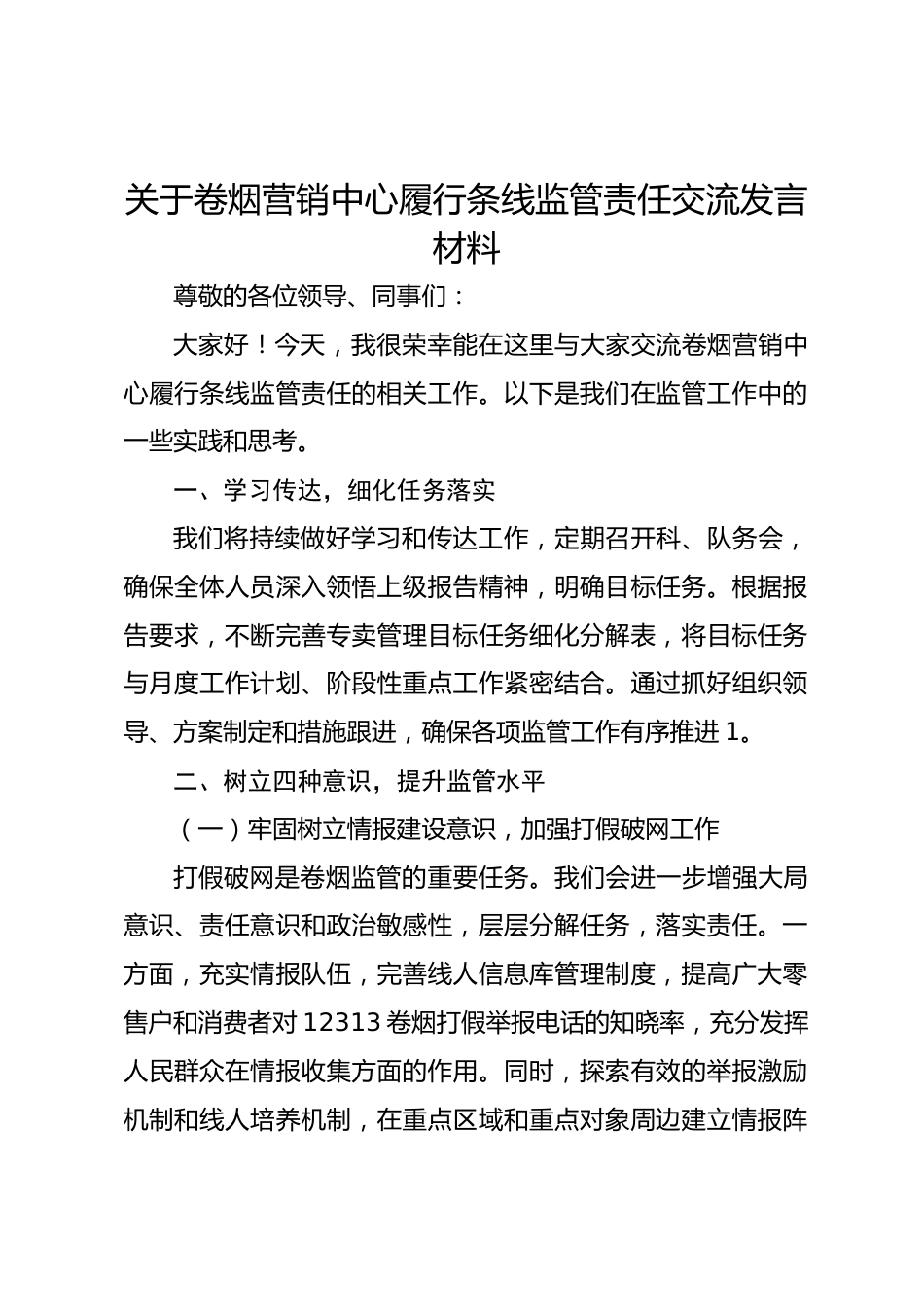 关于卷烟营销中心履行条线监管责任交流发言材料

尊敬的各位领导、同事们：

大家好！今天，我很荣幸能在这里与大家交流卷烟营销中心履行条线监管责任的相关工作。以下是我们在监管工作中的一些实践和思考。

一、学习传达，细化任务落实

我们将持续做好学习和传达工作，定期召开科、队务会，确保全体人员深入领悟上级报告精神，明确目标任务。根据报告要求，不断完善专卖管理目标任务细化分解表，将目标任务与月度工作计划、阶段性重点工作紧密结合。通过抓好组织领导、方案制定和措施跟进，确保各项监管工作有序推进 1。

二、树立四种意识，提升监管水平

（一）牢固树立情报建设意识，加强打假破网工作

打假破网是卷烟监管的重要任务。我们会进一步增强大局意识、责任意识和政治敏感性，层层分解任务，落实责任。一方面，充实情报队伍，完善线人信息库管理制度，提高广大零售户和消费者对 12313 卷烟打假举报电话的知晓率，充分发挥人民群众在情报收集方面的作用。同时，探索有效的举报激励机制和线人培养机制，在重点区域和重点对象周边建立情报阵